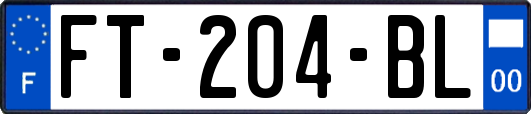 F

FT-204-BL

00